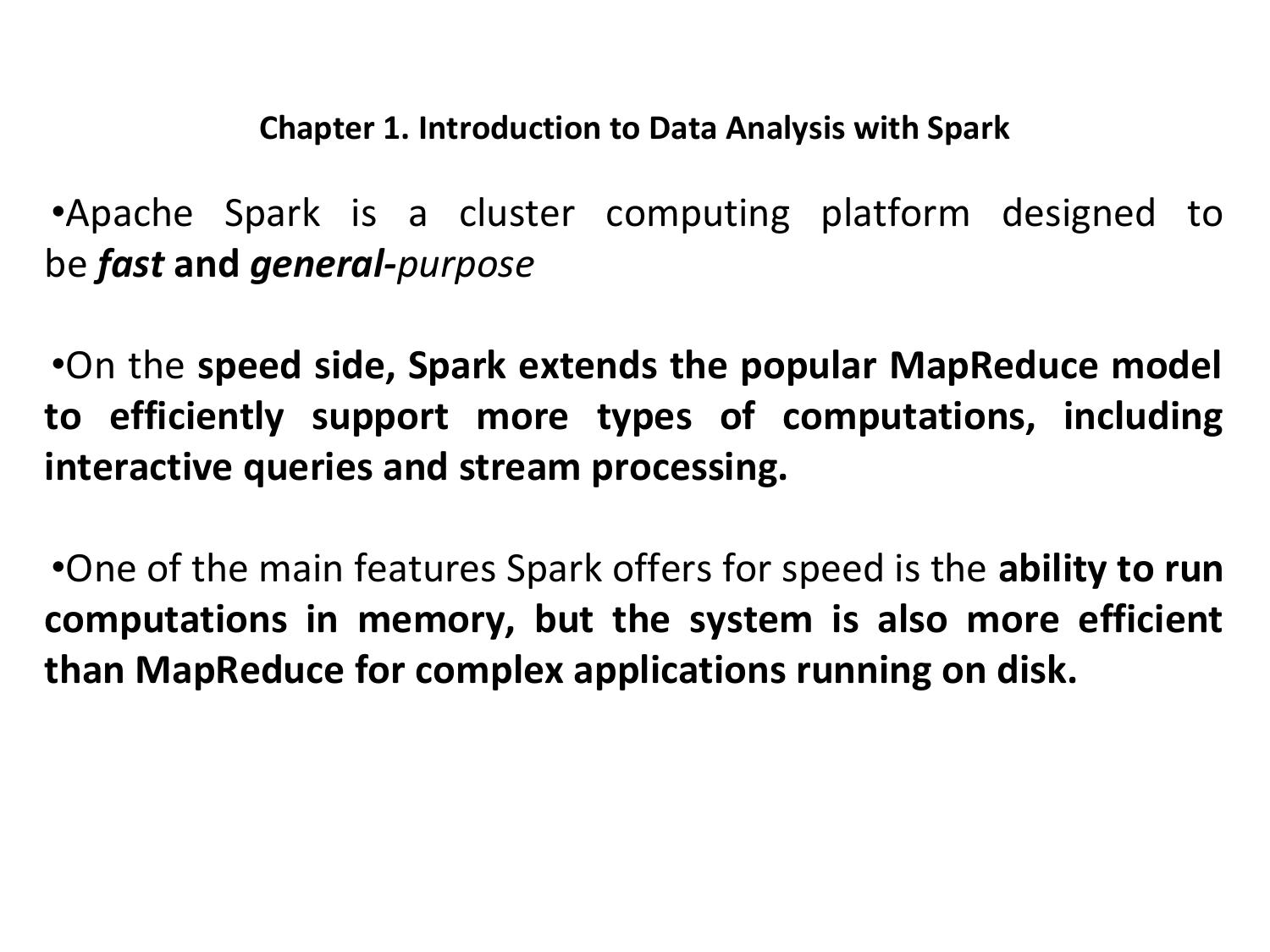 Chapter 1. Introduction to Data Analysis with Spark

•Apache Spark is a cluster computing platform designed to be fast and general-purpose

•On the speed side, Spark extends the popular MapReduce model to efficiently support more types of computations, including interactive queries and stream processing.

•One of the main features Spark offers for speed is the ability to run computations in memory, but the system is also more efficient than MapReduce for complex applications running on disk.